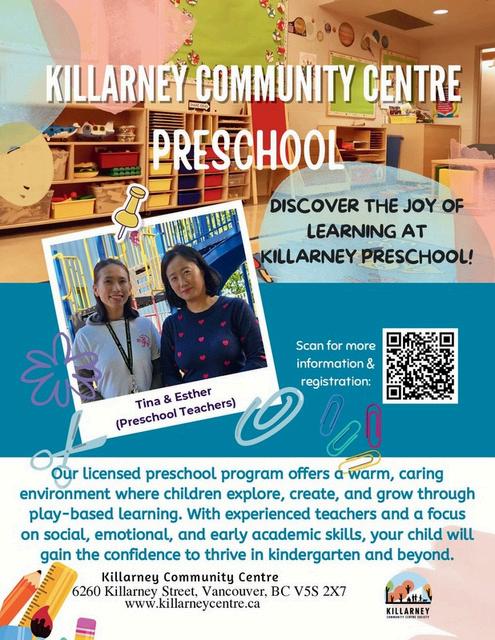 KILLARNEY COMMUNITY CENTRE

PRESCHOOL

DISCOVER THE JOY OF LEARNING AT KILLARNEY PRESCHOOL!

Tina & Esther
(Preschool Teachers)

Scan for more information & registration:

Our licensed preschool program offers a warm, caring environment where children explore, create, and grow through play-based learning. With experienced teachers and a focus on social, emotional, and early academic skills, your child will gain the confidence to thrive in kindergarten and beyond.

Killarney Community Centre
6260 Killarney Street, Vancouver, BC V5S 2X7
www.killarneycentre.ca

KILLARNEY
COMMUNITY CENTRE SOCIETY